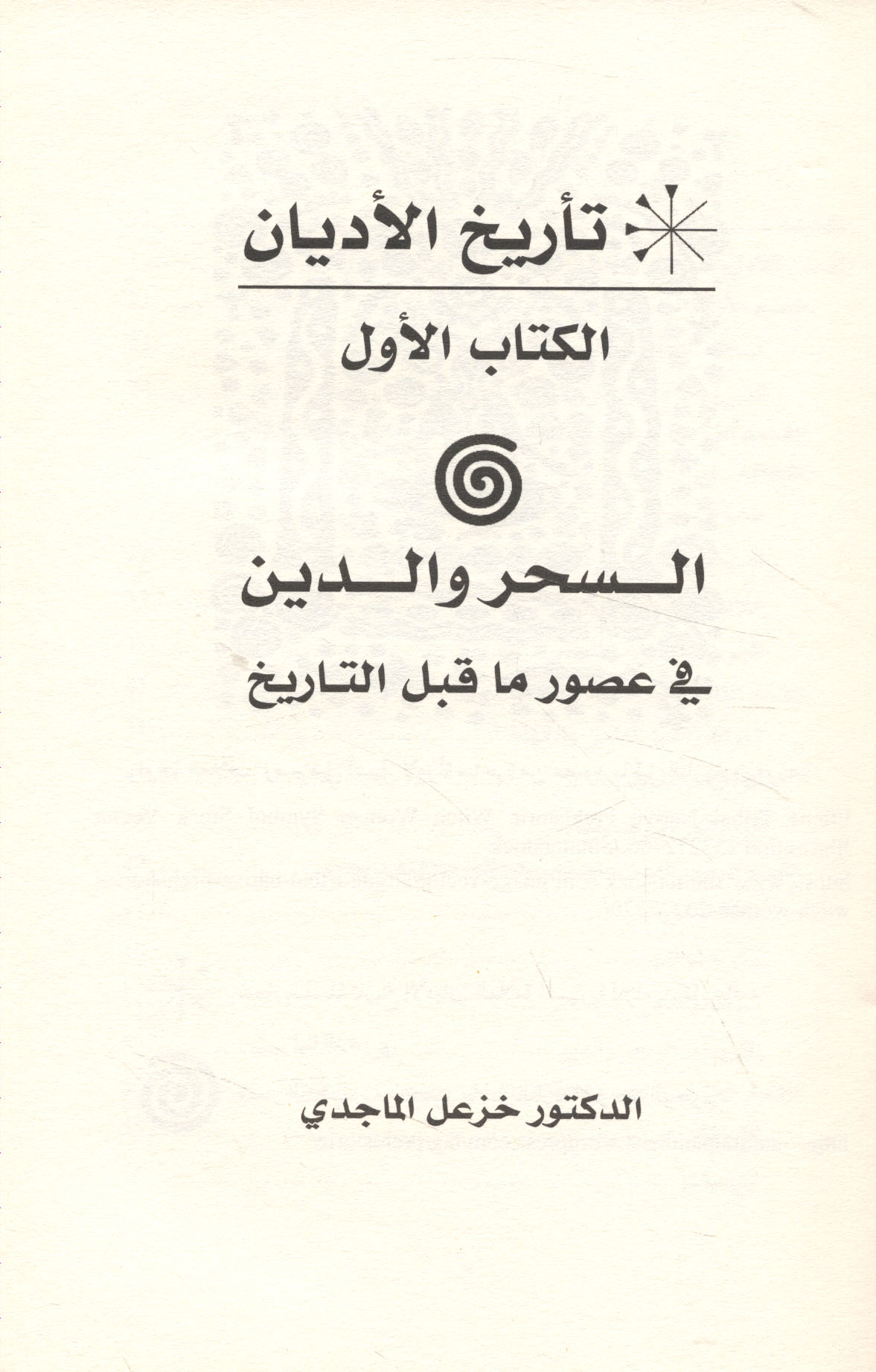 تأريخ الأديان

الكتاب الأول

السحر والدين

في عصور ما قبل التاريخ

الدكتور خزعل الماجدي